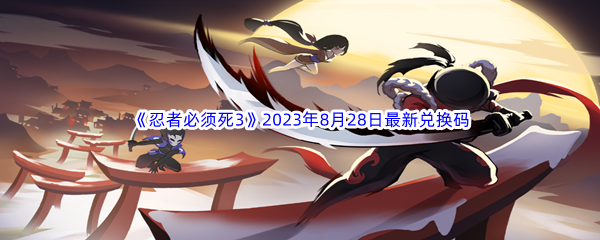 《忍者必须死3》2023年8月28日最新兑换码